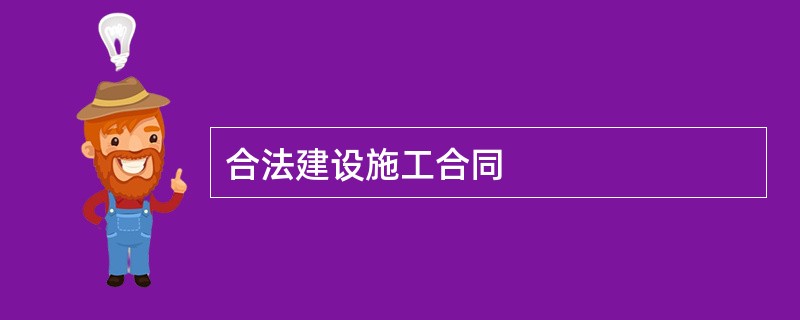 合法建设施工合同